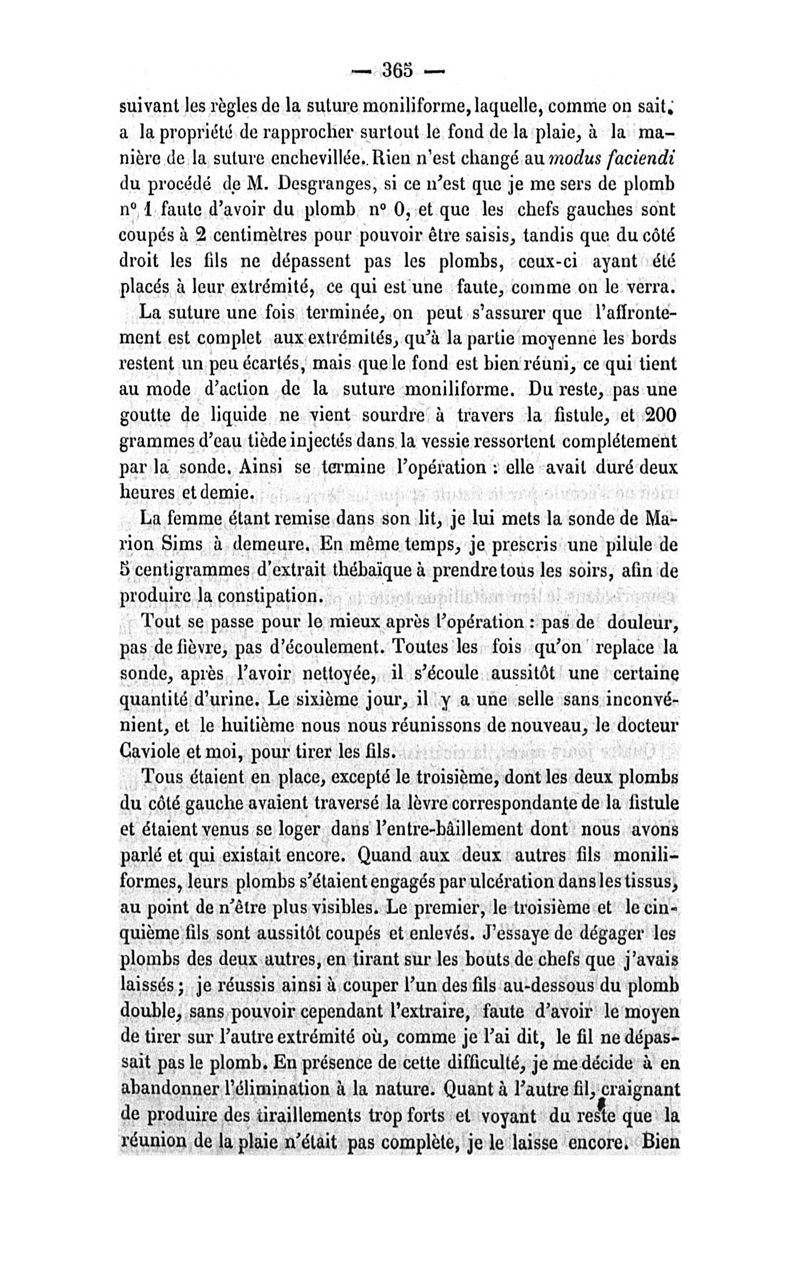 — 365 —

suivant les règles de la suture moniliforme, laquelle, comme on sait, a la propriété de rapprocher surtout le fond de la plaie, à la manière de la suture enchevillée. Rien n'est changé au modus faciendi du procédé de M. Desgranges, si ce n'est que je me sers de plomb n° 1 faute d'avoir du plomb n° 0, et que les chefs gauches sont coupés à 2 centimètres pour pouvoir être saisis, tandis que du côté droit les fils ne dépassent pas les plombs, ceux-ci ayant été placés à leur extrémité, ce qui est une faute, comme on le verra.

La suture une fois terminée, on peut s'assurer que l'affrontement est complet aux extrémités, qu'à la partie moyenne les bords restent un peu écartés, mais que le fond est bien réuni, ce qui tient au mode d'action de la suture moniliforme. Du reste, pas une goutte de liquide ne vient sourdre à travers la fistule, et 200 grammes d'eau tiède injectés dans la vessie ressortent complétement par la sonde. Ainsi se termine l'opération : elle avait duré deux heures et demie.

La femme étant remise dans son lit, je lui mets la sonde de Marion Sims à demeure. En même temps, je prescris une pilule de 5 centigrammes d'extrait thébaïque à prendre tous les soirs, afin de produire la constipation.

Tout se passe pour le mieux après l'opération : pas de douleur, pas de fièvre, pas d'écoulement. Toutes les fois qu'on replace la sonde, après l'avoir nettoyée, il s'écoule aussitôt une certaine quantité d'urine. Le sixième jour, il y a une selle sans inconvénient, et le huitième nous nous réunissons de nouveau, le docteur Caviole et moi, pour tirer les fils.

Tous étaient en place, excepté le troisième, dont les deux plombs du côté gauche avaient traversé la lèvre correspondante de la fistule et étaient venus se loger dans l'entre-bâillement dont nous avons parlé et qui existait encore. Quand aux deux autres fils moniliformes, leurs plombs s'étaient engagés par ulcération dans les tissus, au point de n'être plus visibles. Le premier, le troisième et le cinquième fils sont aussitôt coupés et enlevés. J'essaye de dégager les plombs des deux autres, en tirant sur les bouts de chefs que j'avais laissés ; je réussis ainsi à couper l'un des fils au-dessous du plomb double, sans pouvoir cependant l'extraire, faute d'avoir le moyen de tirer sur l'autre extrémité où, comme je l'ai dit, le fil ne dépassait pas le plomb. En présence de cette difficulté, je me décide à en abandonner l'élimination à la nature. Quant à l'autre fil, craignant de produire des tiraillements trop forts et voyant du reste que la réunion de la plaie n'était pas complète, je le laisse encore. Bien